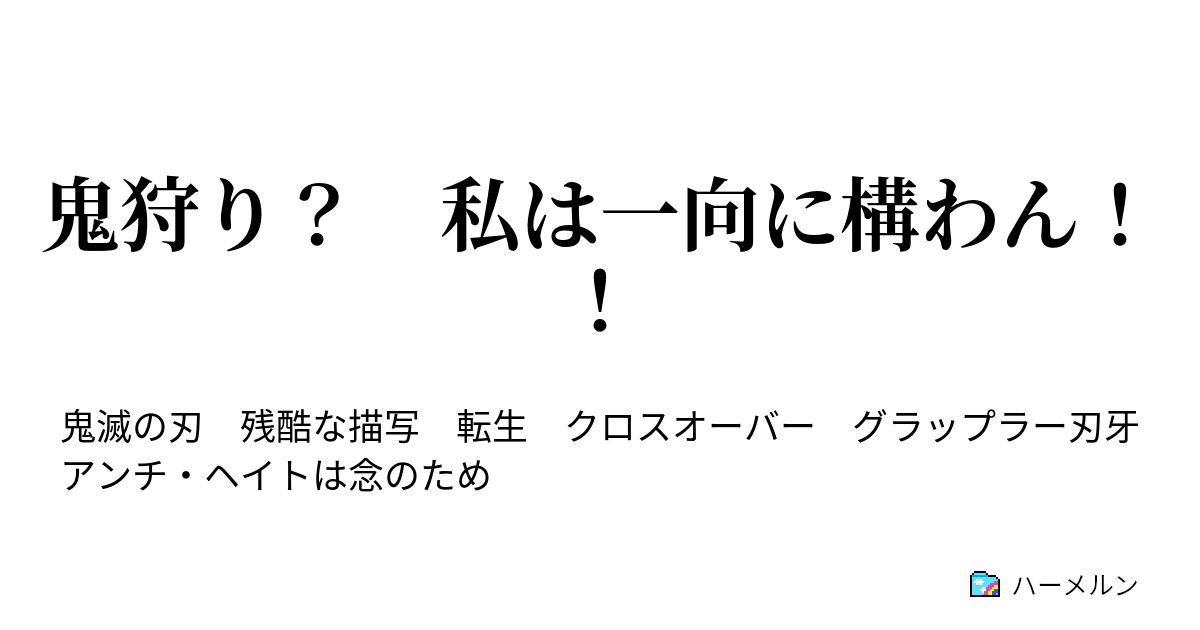 鬼狩り？　私は一向に構わん！！

鬼滅の刃　残酷な描写　転生　クロスオーバー　グラップラー刃牙　アンチ・ヘイトは念のため

ハーメルン